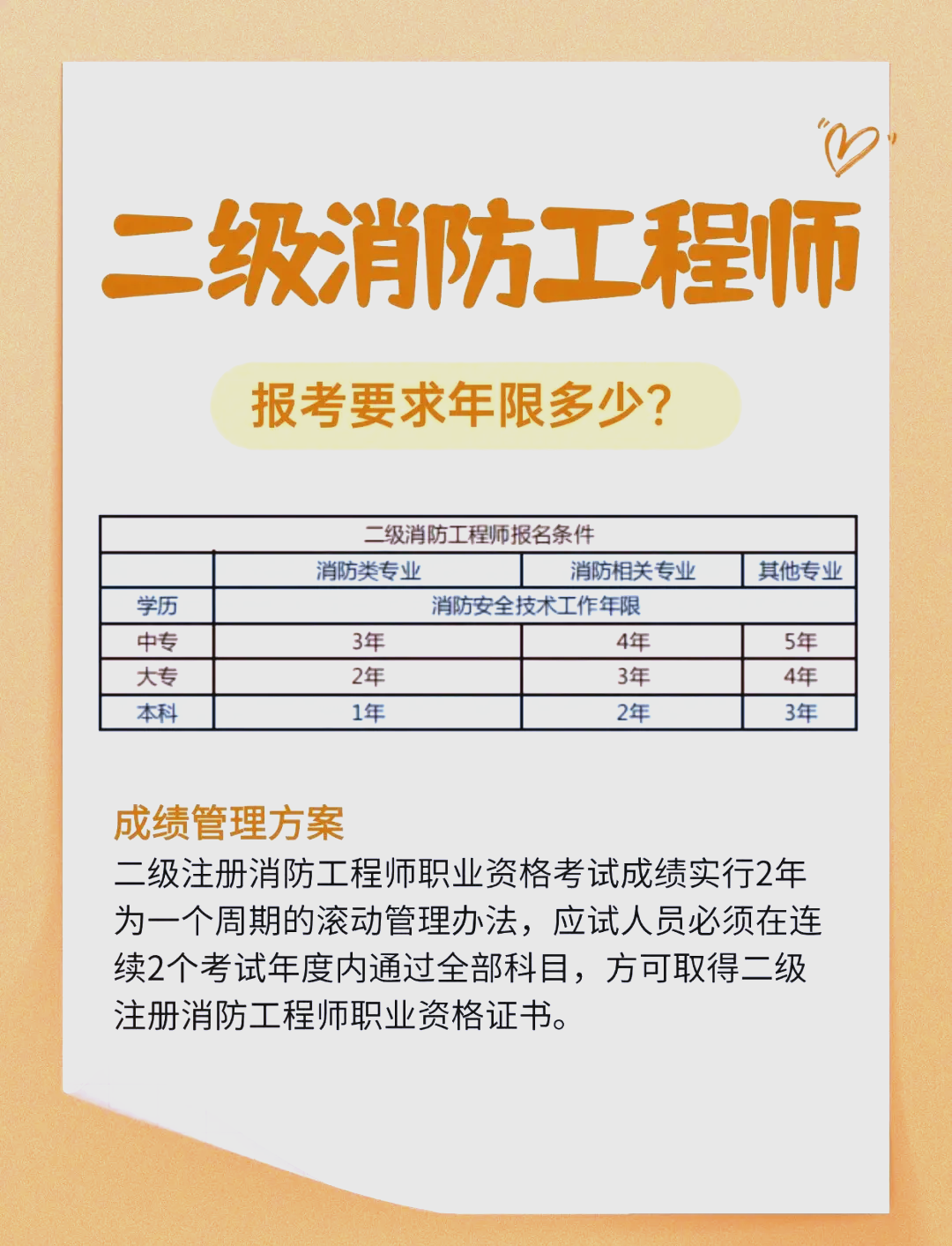 二级消防工程师

报考要求年限多少?

| 二级消防工程师报名条件 | | | |
|---|---|---|---|
| | 消防类专业 | 消防相关专业 | 其他专业 |
| 学历 | 消防安全技术工作年限 | | |
| 中专 | 3年 | 4年 | 5年 |
| 大专 | 2年 | 3年 | 4年 |
| 本科 | 1年 | 2年 | 3年 |

成绩管理方案
二级注册消防工程师职业资格考试成绩实行2年为一个周期的滚动管理办法，应试人员必须在连续2个考试年度内通过全部科目，方可取得二级注册消防工程师职业资格证书。